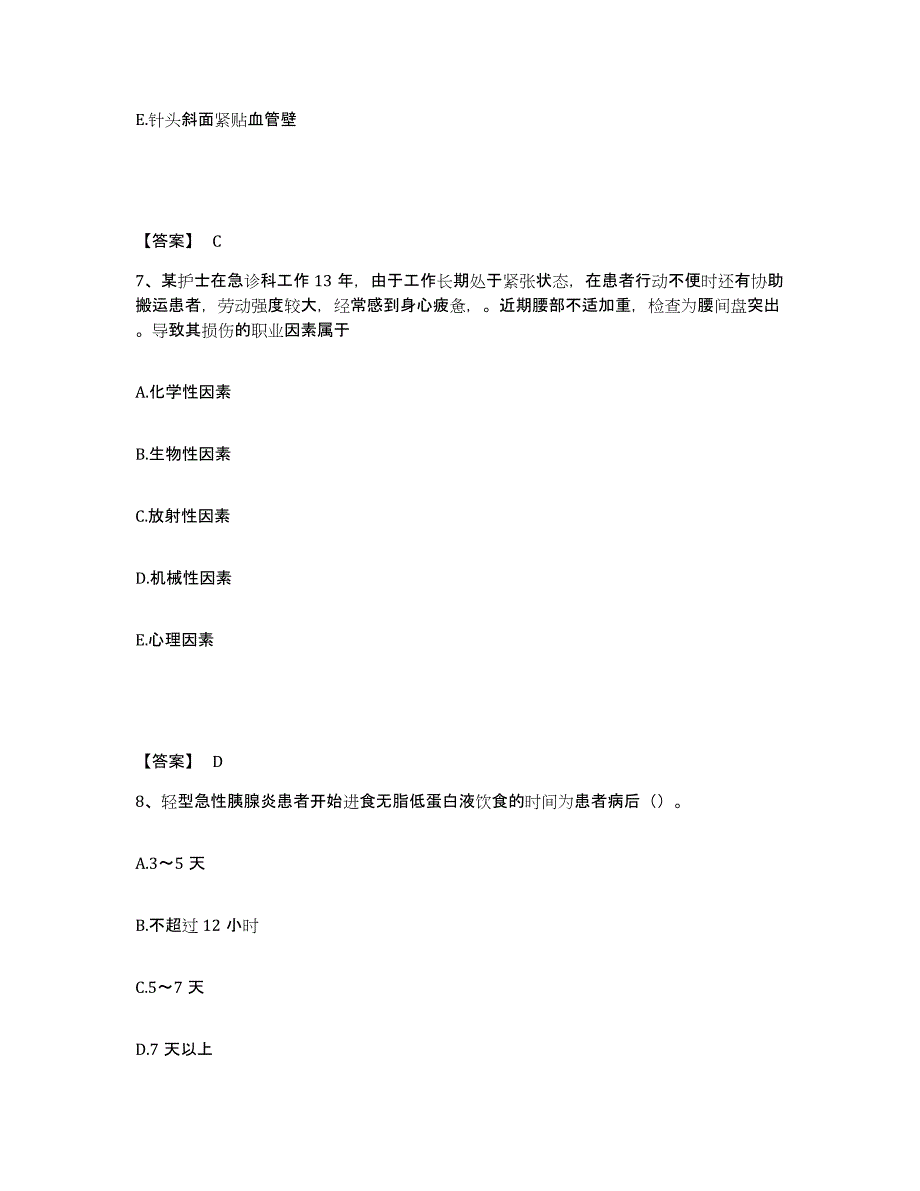 E.针头斜面紧贴血管壁

【答案】 C

7、某护士在急诊科工作 13 年，由于工作长期处于紧张状态，在患者行动不便时还有协助搬运患者，劳动强度较大，经常感到身心疲惫，。近期腰部不适加重，检查为腰间盘突出。导致其损伤的职业因素属于

A.化学性因素

B.生物性因素

C.放射性因素

D.机械性因素

E.心理因素

【答案】 D

8、轻型急性胰腺炎患者开始进食无脂低蛋白液饮食的时间为患者病后（）。

A.3～5 天

B.不超过 12 小时

C.5～7 天

D.7 天以上